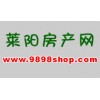 莱阳房产网
www.9898shop.com